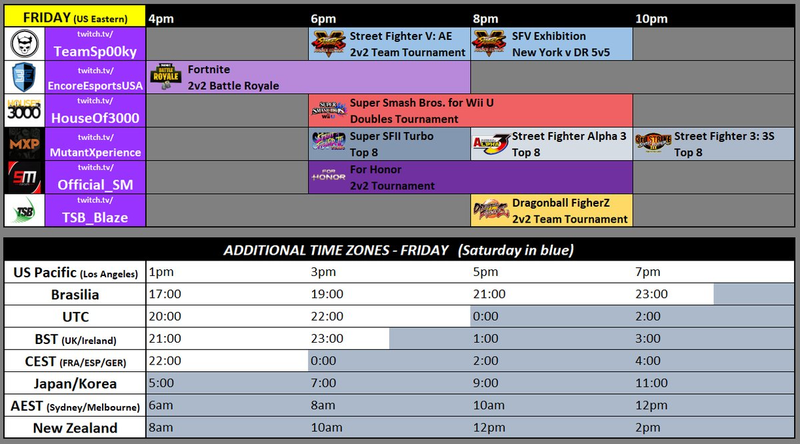 | FRIDAY (US Eastern) | 4pm | 6pm | 8pm | 10pm |
|---|---|---|---|---|
| twitch.tv/ TeamSp00ky | | Street Fighter V: AE 2v2 Team Tournament | SFV Exhibition New York v DR 5v5 | |
| twitch.tv/ EncoreEsportsUSA | Fortnite 2v2 Battle Royale | | | |
| twitch.tv/ HouseOf3000 | | Super Smash Bros. for Wii U Doubles Tournament | | |
| twitch.tv/ MutantXperience | | Super SFII Turbo Top 8 | Street Fighter Alpha 3 Top 8 | Street Fighter 3: 3S Top 8 |
| twitch.tv/ Official_SM | | For Honor 2v2 Tournament | | |
| twitch.tv/ TSB_Blaze | | | Dragonball FigherZ 2v2 Team Tournament | |

ADDITIONAL TIME ZONES - FRIDAY (Saturday in blue)

| | | | | |
|---|---|---|---|---|
| US Pacific (Los Angeles) | 1pm | 3pm | 5pm | 7pm |
| Brasilia | 17:00 | 19:00 | 21:00 | 23:00 |
| UTC | 20:00 | 22:00 | 0:00 | 2:00 |
| BST (UK/Ireland) | 21:00 | 23:00 | 1:00 | 3:00 |
| CEST (FRA/ESP/GER) | 22:00 | 0:00 | 2:00 | 4:00 |
| Japan/Korea | 5:00 | 7:00 | 9:00 | 11:00 |
| AEST (Sydney/Melbourne) | 6am | 8am | 10am | 12pm |
| New Zealand | 8am | 10am | 12pm | 2pm |